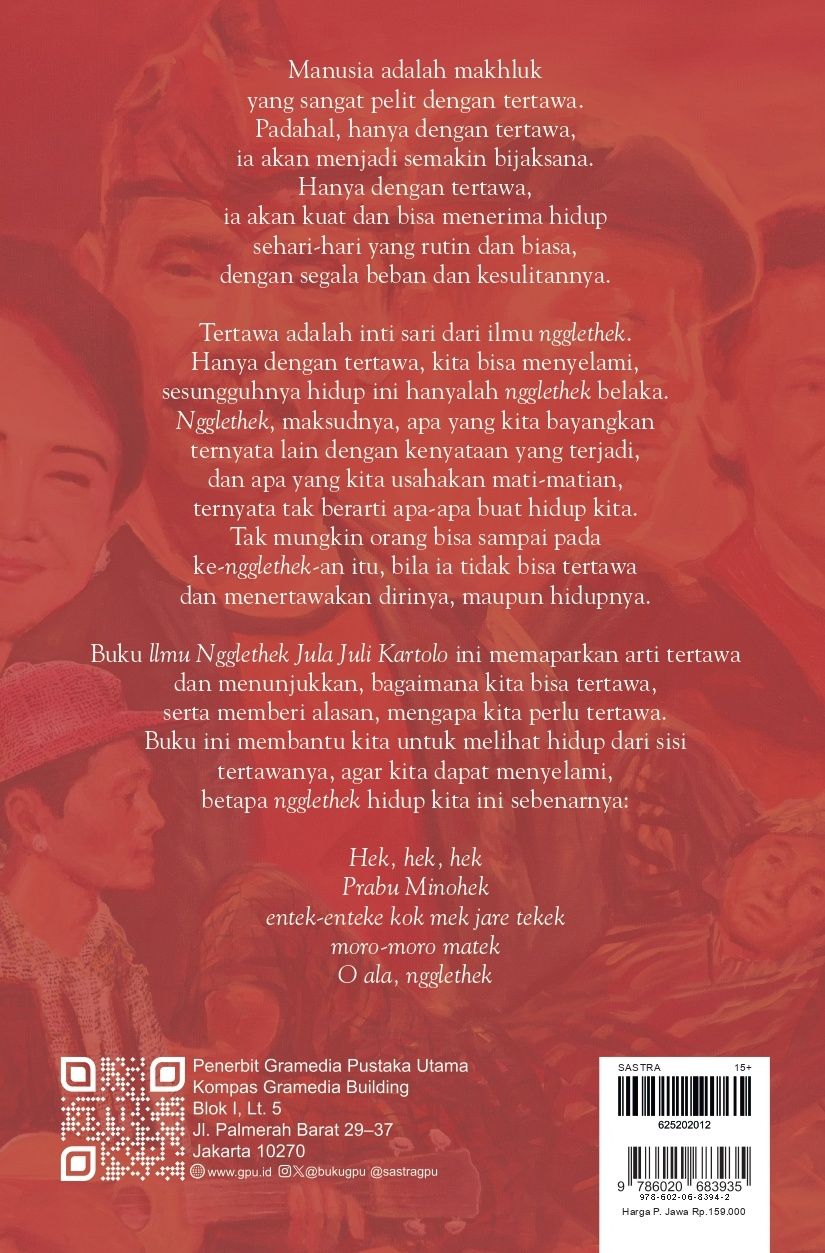 Manusia adalah makhluk yang sangat pelit dengan tertawa. Padahal, hanya dengan tertawa, ia akan menjadi semakin bijaksana. Hanya dengan tertawa, ia akan kuat dan bisa menerima hidup sehari-hari yang rutin dan biasa, dengan segala beban dan kesulitannya.

Tertawa adalah inti sari dari ilmu ngglethek. Hanya dengan tertawa, kita bisa menyelami, sesungguhnya hidup ini hanyalah ngglethek belaka. Ngglethek, maksudnya, apa yang kita bayangkan ternyata lain dengan kenyataan yang terjadi, dan apa yang kita usahakan mati-matian, ternyata tak berarti apa-apa buat hidup kita. Tak mungkin orang bisa sampai pada ke-ngglethek-an itu, bila ia tidak bisa tertawa dan menertawakan dirinya, maupun hidupnya.

Buku Ilmu Ngglethek Jula Juli Kartolo ini memaparkan arti tertawa dan menunjukkan, bagaimana kita bisa tertawa, serta memberi alasan, mengapa kita perlu tertawa. Buku ini membantu kita untuk melihat hidup dari sisi tertawanya, agar kita dapat menyelami, betapa ngglethek hidup kita ini sebenarnya:

Hek, hek, hek
Prabu Minohek
entek-enteke kok mek jare tekek
moro-moro matek
O ala, ngglethek

Penerbit Gramedia Pustaka Utama
Kompas Gramedia Building
Blok I, Lt. 5
Jl. Palmerah Barat 29–37
Jakarta 10270
www.gpu.id @bukugpu @sastragpu

SASTRA 15+
625202012
9 786020 683935
978-602-06-8394-2
Harga P. Jawa Rp.159.000